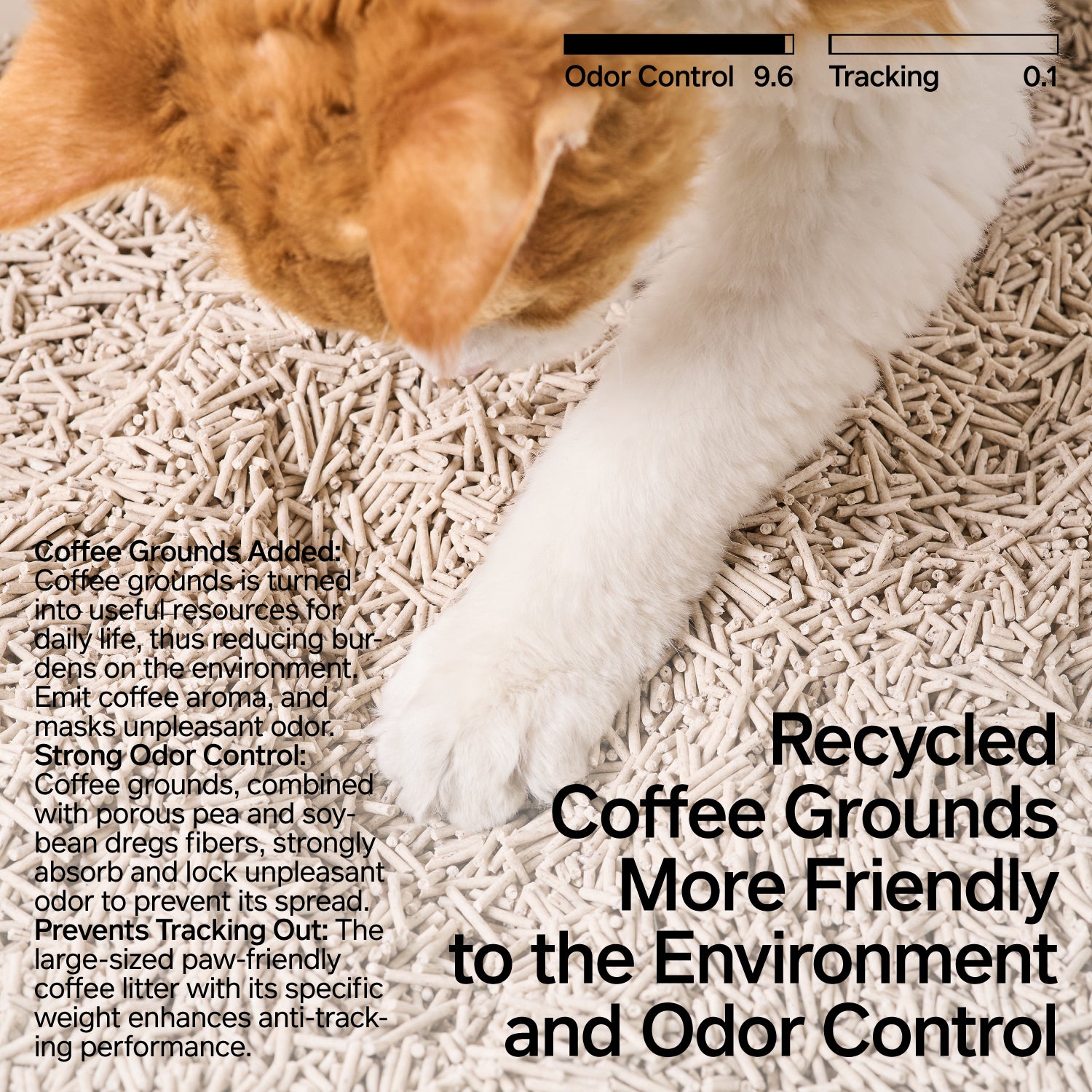 Odor Control 9.6

Tracking 0.1

Coffee Grounds Added: Coffee grounds is turned into useful resources for daily life, thus reducing burdens on the environment. Emit coffee aroma, and masks unpleasant odor.
Strong Odor Control: Coffee grounds, combined with porous pea and soybean dregs fibers, strongly absorb and lock unpleasant odor to prevent its spread.
Prevents Tracking Out: The large-sized paw-friendly coffee litter with its specific weight enhances anti-tracking performance.

Recycled Coffee Grounds More Friendly to the Environment and Odor Control